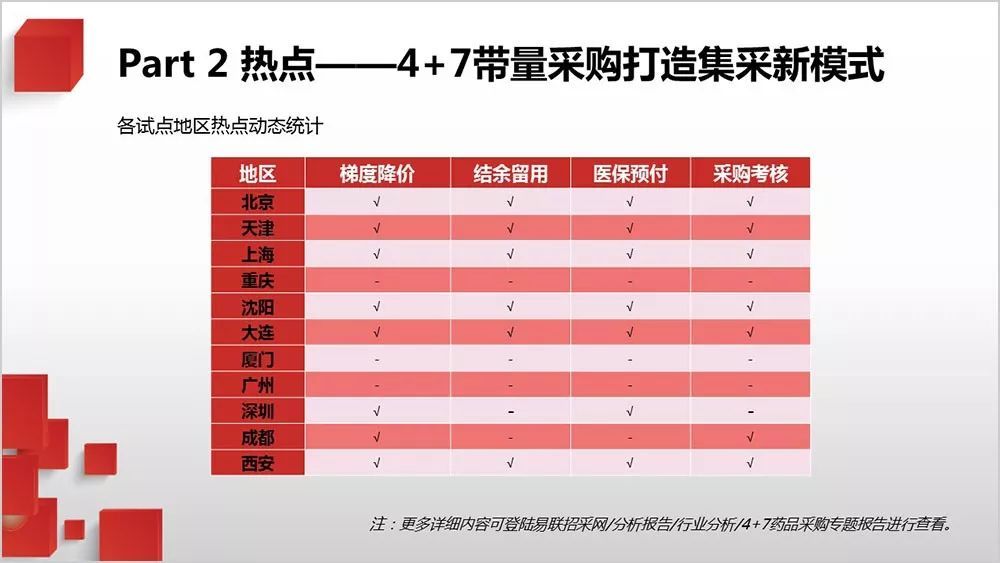 Part 2 热点——4+7带量采购打造集采新模式

各试点地区热点动态统计

| 地区 | 梯度降价 | 结余留用 | 医保预付 | 采购考核 |
|---|---|---|---|---|
| 北京 | √ | √ | √ | √ |
| 天津 | √ | √ | √ | √ |
| 上海 | √ | √ | √ | √ |
| 重庆 | - | - | - | - |
| 沈阳 | √ | √ | √ | √ |
| 大连 | √ | √ | √ | √ |
| 厦门 | - | - | - | - |
| 广州 | - | - | - | - |
| 深圳 | √ | - | √ | - |
| 成都 | √ | - | - | √ |
| 西安 | √ | √ | √ | √ |

注：更多详细内容可登陆易联招采网/分析报告/行业分析/4+7药品采购专题报告进行查看。